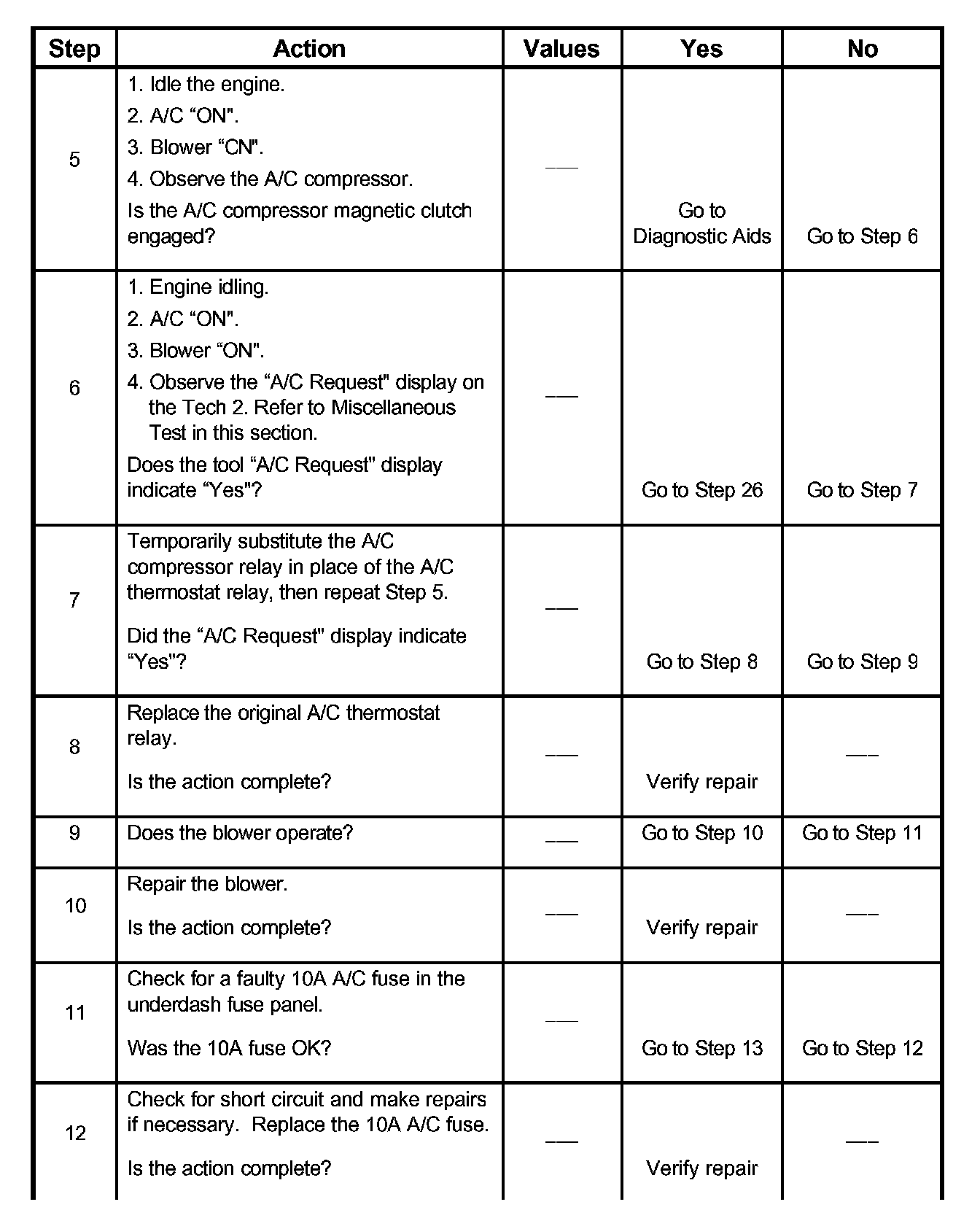 | Step | Action | Values | Yes | No |
|---|---|---|---|---|
| 5 | 1. Idle the engine. 2. A/C “ON". 3. Blower “CN". 4. Observe the A/C compressor. Is the A/C compressor magnetic clutch engaged? | — | Go to Diagnostic Aids | Go to Step 6 |
| 6 | 1. Engine idling. 2. A/C “ON". 3. Blower “ON". 4. Observe the “A/C Request" display on the Tech 2. Refer to Miscellaneous Test in this section. Does the tool “A/C Request" display indicate “Yes"? | — | Go to Step 26 | Go to Step 7 |
| 7 | Temporarily substitute the A/C compressor relay in place of the A/C thermostat relay, then repeat Step 5. Did the “A/C Request" display indicate “Yes"? | — | Go to Step 8 | Go to Step 9 |
| 8 | Replace the original A/C thermostat relay. Is the action complete? | — | Verify repair | — |
| 9 | Does the blower operate? | — | Go to Step 10 | Go to Step 11 |
| 10 | Repair the blower. Is the action complete? | — | Verify repair | — |
| 11 | Check for a faulty 10A A/C fuse in the underdash fuse panel. Was the 10A fuse OK? | — | Go to Step 13 | Go to Step 12 |
| 12 | Check for short circuit and make repairs if necessary. Replace the 10A A/C fuse. Is the action complete? | — | Verify repair | — |